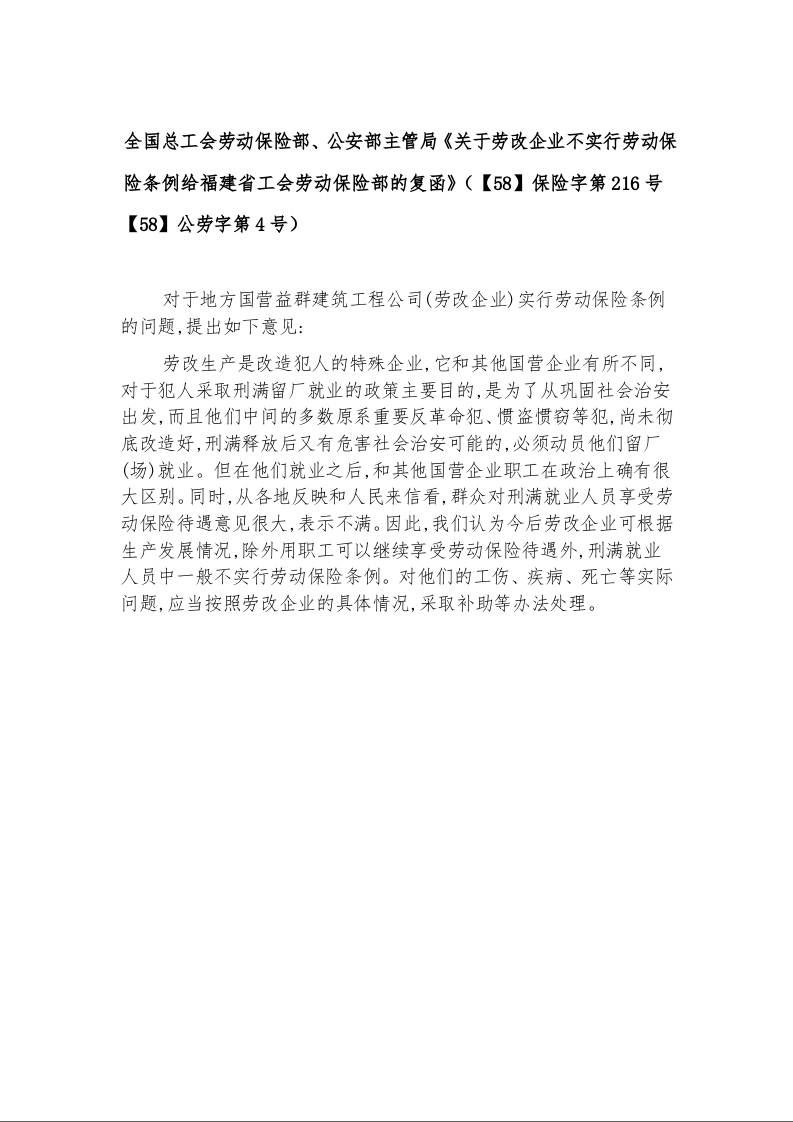 全国总工会劳动保险部、公安部主管局《关于劳改企业不实行劳动保险条例给福建省工会劳动保险部的复函》（【58】保险字第216号【58】公劳字第4号）

对于地方国营益群建筑工程公司(劳改企业)实行劳动保险条例的问题,提出如下意见:

劳改生产是改造犯人的特殊企业,它和其他国营企业有所不同,对于犯人采取刑满留厂就业的政策主要目的,是为了从巩固社会治安出发,而且他们中间的多数原系重要反革命犯、惯盗惯窃等犯,尚未彻底改造好,刑满释放后又有危害社会治安可能的,必须动员他们留厂(场)就业。但在他们就业之后,和其他国营企业职工在政治上确有很大区别。同时,从各地反映和人民来信看,群众对刑满就业人员享受劳动保险待遇意见很大,表示不满。因此,我们认为今后劳改企业可根据生产发展情况,除外用职工可以继续享受劳动保险待遇外,刑满就业人员中一般不实行劳动保险条例。对他们的工伤、疾病、死亡等实际问题,应当按照劳改企业的具体情况,采取补助等办法处理。